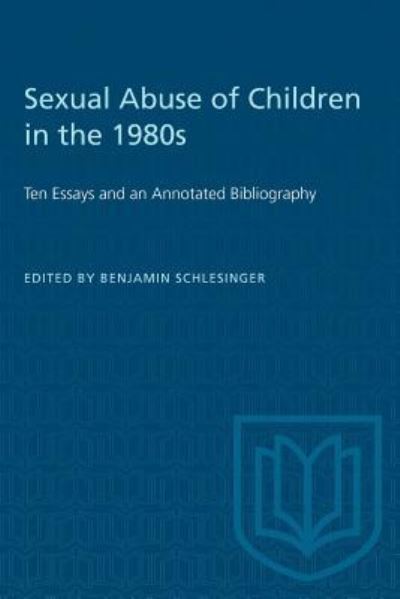 Sexual Abuse of Children in the 1980s

Ten Essays and an Annotated Bibliography

EDITED BY BENJAMIN SCHLESINGER